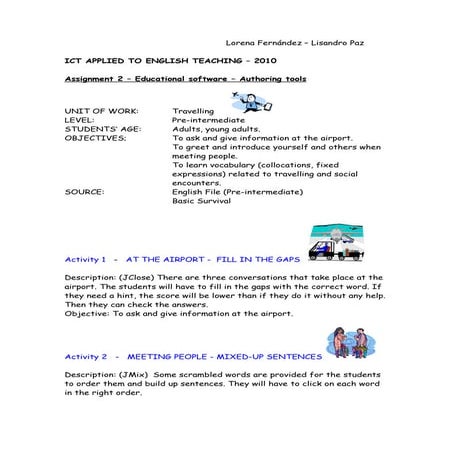 Lorena Fernández – Lisandro Paz

ICT APPLIED TO ENGLISH TEACHING – 2010

Assignment 2 – Educational software – Authoring tools

UNIT OF WORK: Travelling
LEVEL: Pre-intermediate
STUDENTS' AGE: Adults, young adults.
OBJECTIVES: To ask and give information at the airport.
To greet and introduce yourself and others when meeting people.
To learn vocabulary (collocations, fixed expressions) related to travelling and social encounters.
SOURCE: English File (Pre-intermediate)
Basic Survival

Activity 1 - AT THE AIRPORT - FILL IN THE GAPS

Description: (JClose) There are three conversations that take place at the airport. The students will have to fill in the gaps with the correct word. If they need a hint, the score will be lower than if they do it without any help. Then they can check the answers.
Objective: To ask and give information at the airport.

Activity 2 - MEETING PEOPLE - MIXED-UP SENTENCES

Description: (JMix) Some scrambled words are provided for the students to order them and build up sentences. They will have to click on each word in the right order.